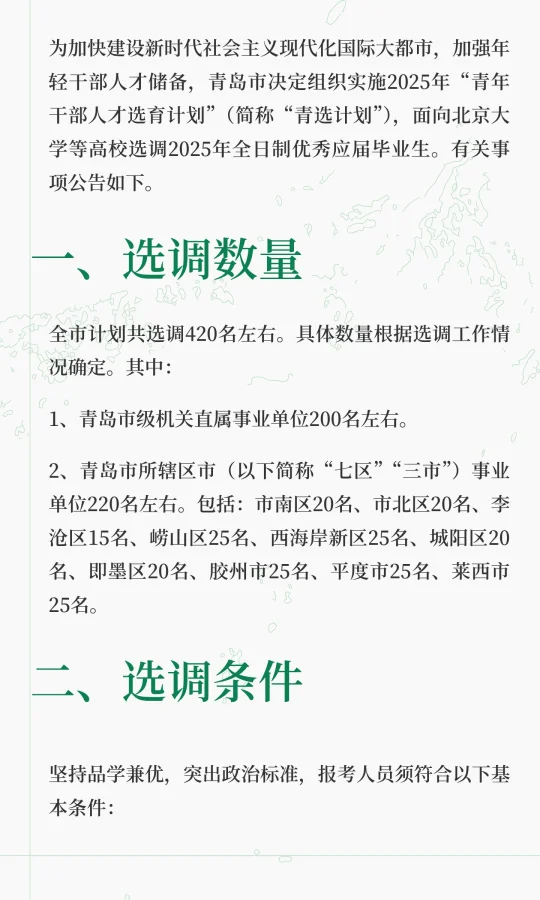 为加快建设新时代社会主义现代化国际大都市，加强年轻干部人才储备，青岛市决定组织实施2025年“青年干部人才选育计划”（简称“青选计划”），面向北京大学等高校选调2025年全日制优秀应届毕业生。有关事项公告如下。

一、选调数量

全市计划共选调420名左右。具体数量根据选调工作情况确定。其中：

1、青岛市级机关直属事业单位200名左右。

2、青岛市所辖区市（以下简称“七区”“三市”）事业单位220名左右。包括：市南区20名、市北区20名、李沧区15名、崂山区25名、西海岸新区25名、城阳区20名、即墨区20名、胶州市25名、平度市25名、莱西市25名。

二、选调条件

坚持品学兼优，突出政治标准，报考人员须符合以下基本条件：